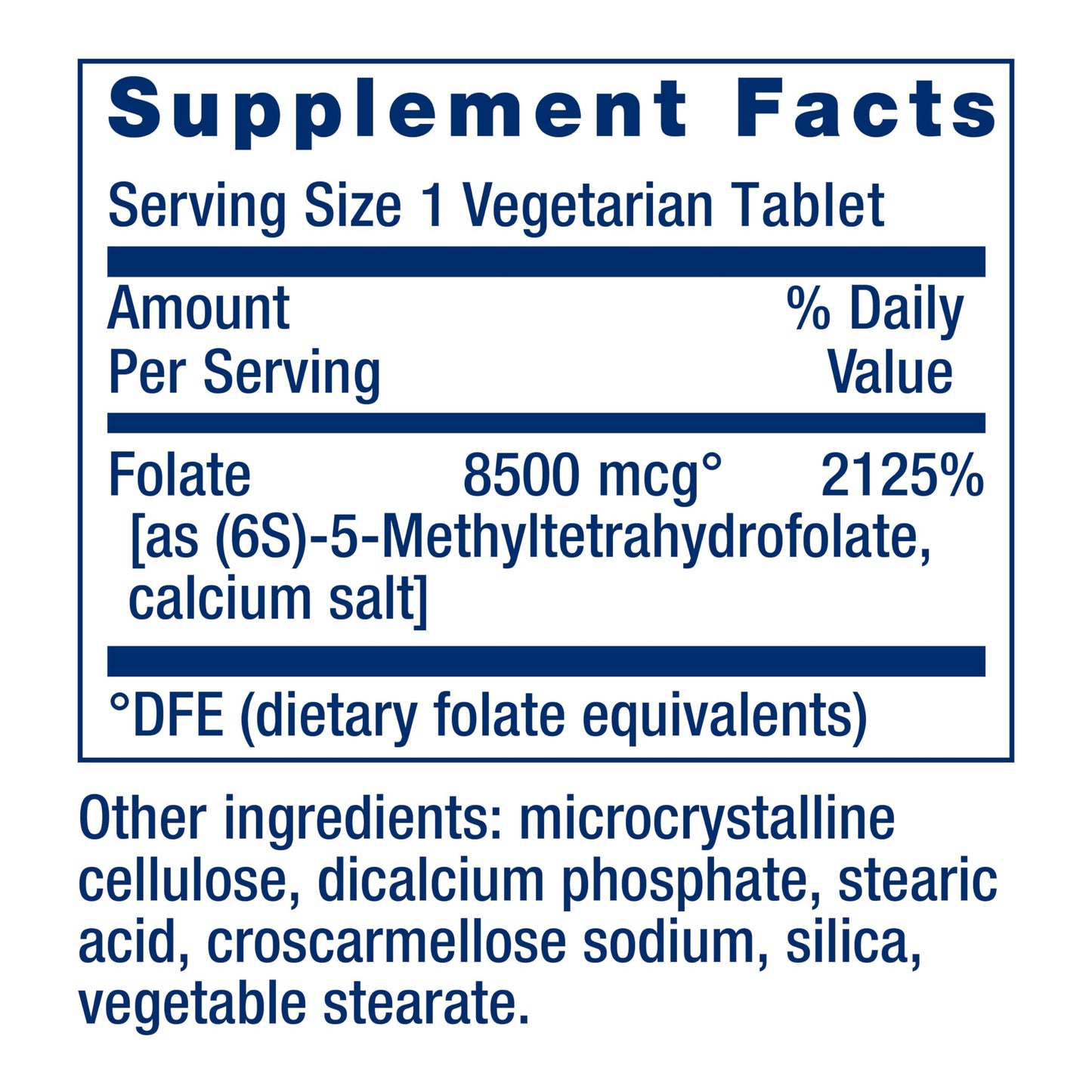 Supplement Facts

Serving Size 1 Vegetarian Tablet

| Amount Per Serving | | % Daily Value |
|---|---|---|
| Folate [as (6S)-5-Methyltetrahydrofolate, calcium salt] | 8500 mcg° | 2125% |

°DFE (dietary folate equivalents)

Other ingredients: microcrystalline cellulose, dicalcium phosphate, stearic acid, croscarmellose sodium, silica, vegetable stearate.